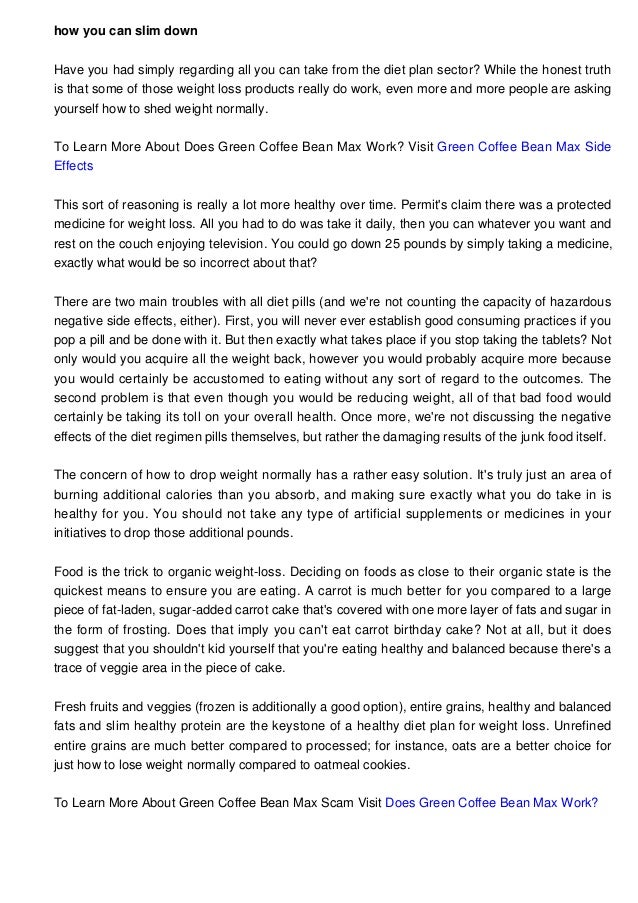 how you can slim down

Have you had simply regarding all you can take from the diet plan sector? While the honest truth is that some of those weight loss products really do work, even more and more people are asking yourself how to shed weight normally.

To Learn More About Does Green Coffee Bean Max Work? Visit Green Coffee Bean Max Side Effects

This sort of reasoning is really a lot more healthy over time. Permit's claim there was a protected medicine for weight loss. All you had to do was take it daily, then you can whatever you want and rest on the couch enjoying television. You could go down 25 pounds by simply taking a medicine, exactly what would be so incorrect about that?

There are two main troubles with all diet pills (and we're not counting the capacity of hazardous negative side effects, either). First, you will never ever establish good consuming practices if you pop a pill and be done with it. But then exactly what takes place if you stop taking the tablets? Not only would you acquire all the weight back, however you would probably acquire more because you would certainly be accustomed to eating without any sort of regard to the outcomes. The second problem is that even though you would be reducing weight, all of that bad food would certainly be taking its toll on your overall health. Once more, we're not discussing the negative effects of the diet regimen pills themselves, but rather the damaging results of the junk food itself.

The concern of how to drop weight normally has a rather easy solution. It's truly just an area of burning additional calories than you absorb, and making sure exactly what you do take in is healthy for you. You should not take any type of artificial supplements or medicines in your initiatives to drop those additional pounds.

Food is the trick to organic weight-loss. Deciding on foods as close to their organic state is the quickest means to ensure you are eating. A carrot is much better for you compared to a large piece of fat-laden, sugar-added carrot cake that's covered with one more layer of fats and sugar in the form of frosting. Does that imply you can't eat carrot birthday cake? Not at all, but it does suggest that you shouldn't kid yourself that you're eating healthy and balanced because there's a trace of veggie area in the piece of cake.

Fresh fruits and veggies (frozen is additionally a good option), entire grains, healthy and balanced fats and slim healthy protein are the keystone of a healthy diet plan for weight loss. Unrefined entire grains are much better compared to processed; for instance, oats are a better choice for just how to lose weight normally compared to oatmeal cookies.

To Learn More About Green Coffee Bean Max Scam Visit Does Green Coffee Bean Max Work?